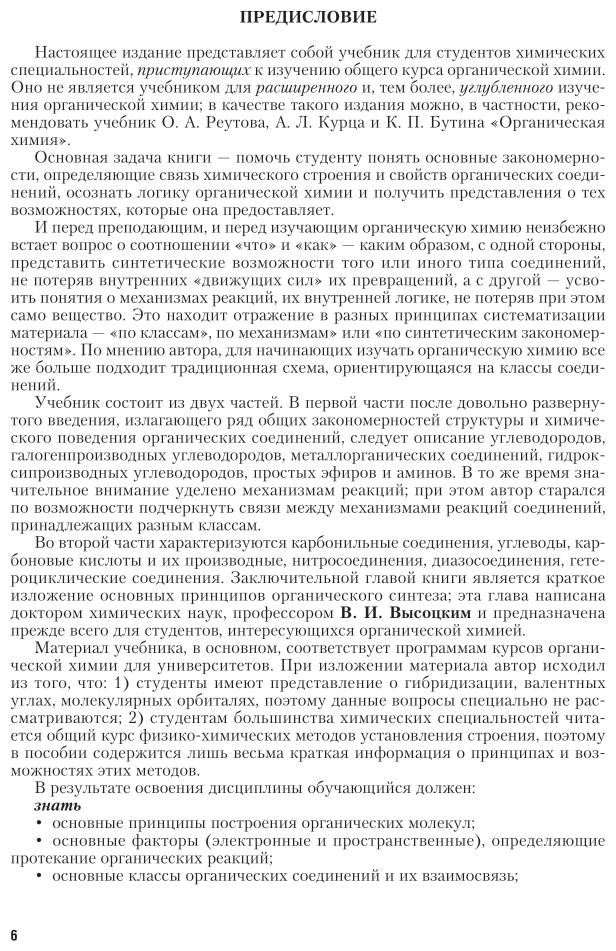 ПРЕДИСЛОВИЕ

Настоящее издание представляет собой учебник для студентов химических специальностей, приступающих к изучению общего курса органической химии. Оно не является учебником для расширенного и, тем более, углубленного изучения органической химии; в качестве такого издания можно, в частности, рекомендовать учебник О. А. Реутова, А. Л. Курца и К. П. Бутина «Органическая химия».

Основная задача книги — помочь студенту понять основные закономерности, определяющие связь химического строения и свойств органических соединений, осознать логику органической химии и получить представления о тех возможностях, которые она предоставляет.

И перед преподающим, и перед изучающим органическую химию неизбежно встает вопрос о соотношении «что» и «как» — каким образом, с одной стороны, представить синтетические возможности того или иного типа соединений, не потеряв внутренних «движущих сил» их превращений, а с другой — усвоить понятия о механизмах реакций, их внутренней логике, не потеряв при этом само вещество. Это находит отражение в разных принципах систематизации материала — «по классам», по механизмам» или «по синтетическим закономерностям». По мнению автора, для начинающих изучать органическую химию все же больше подходит традиционная схема, ориентирующаяся на классы соединений.

Учебник состоит из двух частей. В первой части после довольно развернутого введения, излагающего ряд общих закономерностей структуры и химического поведения органических соединений, следует описание углеводородов, галогенпроизводных углеводородов, металлорганических соединений, гидроксипроизводных углеводородов, простых эфиров и аминов. В то же время значительное внимание уделено механизмам реакций; при этом автор старался по возможности подчеркнуть связи между механизмами реакций соединений, принадлежащих разным классам.

Во второй части характеризуются карбонильные соединения, углеводы, карбоновые кислоты и их производные, нитросоединения, диазосоединения, гетероциклические соединения. Заключительной главой книги является краткое изложение основных принципов органического синтеза; эта глава написана доктором химических наук, профессором В. И. Высоцким и предназначена прежде всего для студентов, интересующихся органической химией.

Материал учебника, в основном, соответствует программам курсов органической химии для университетов. При изложении материала автор исходил из того, что: 1) студенты имеют представление о гибридизации, валентных углах, молекулярных орбиталях, поэтому данные вопросы специально не рассматриваются; 2) студентам большинства химических специальностей читается общий курс физико-химических методов установления строения, поэтому в пособии содержится лишь весьма краткая информация о принципах и возможностях этих методов.

В результате освоения дисциплины обучающийся должен:
знать
• основные принципы построения органических молекул;
• основные факторы (электронные и пространственные), определяющие протекание органических реакций;
• основные классы органических соединений и их взаимосвязь;

6